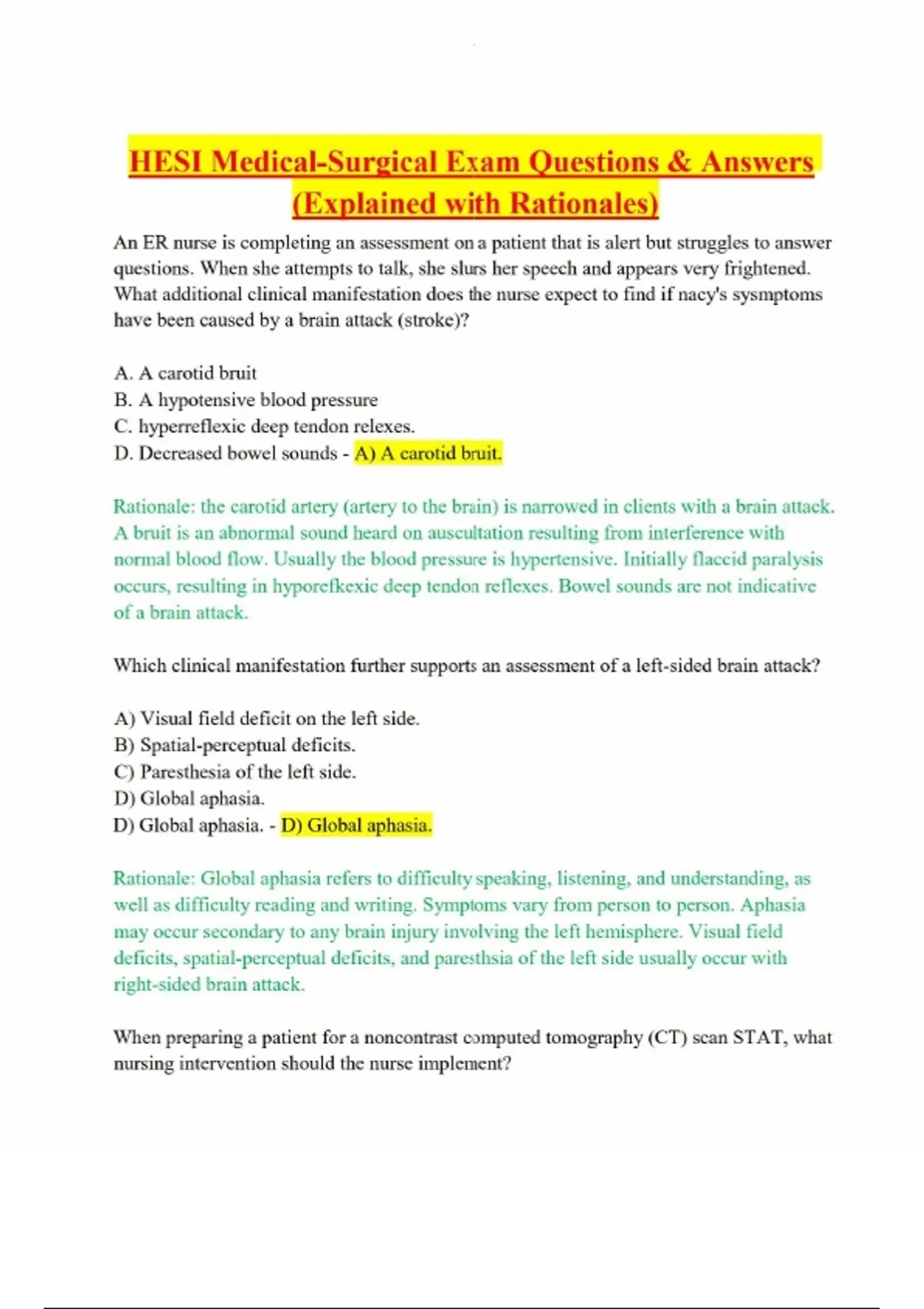 HESI Medical-Surgical Exam Questions & Answers (Explained with Rationales)

An ER nurse is completing an assessment on a patient that is alert but struggles to answer questions. When she attempts to talk, she slurs her speech and appears very frightened. What additional clinical manifestation does the nurse expect to find if nacy's sysmptoms have been caused by a brain attack (stroke)?

A. A carotid bruit
B. A hypotensive blood pressure
C. hyperreflexic deep tendon relexes.
D. Decreased bowel sounds - A) A carotid bruit.

Rationale: the carotid artery (artery to the brain) is narrowed in clients with a brain attack. A bruit is an abnormal sound heard on auscultation resulting from interference with normal blood flow. Usually the blood pressure is hypertensive. Initially flaccid paralysis occurs, resulting in hyporefkexic deep tendon reflexes. Bowel sounds are not indicative of a brain attack.

Which clinical manifestation further supports an assessment of a left-sided brain attack?

A) Visual field deficit on the left side.
B) Spatial-perceptual deficits.
C) Paresthesia of the left side.
D) Global aphasia.
D) Global aphasia. - D) Global aphasia.

Rationale: Global aphasia refers to difficulty speaking, listening, and understanding, as well as difficulty reading and writing. Symptoms vary from person to person. Aphasia may occur secondary to any brain injury involving the left hemisphere. Visual field deficits, spatial-perceptual deficits, and paresthsia of the left side usually occur with right-sided brain attack.

When preparing a patient for a noncontrast computed tomography (CT) scan STAT, what nursing intervention should the nurse implement?